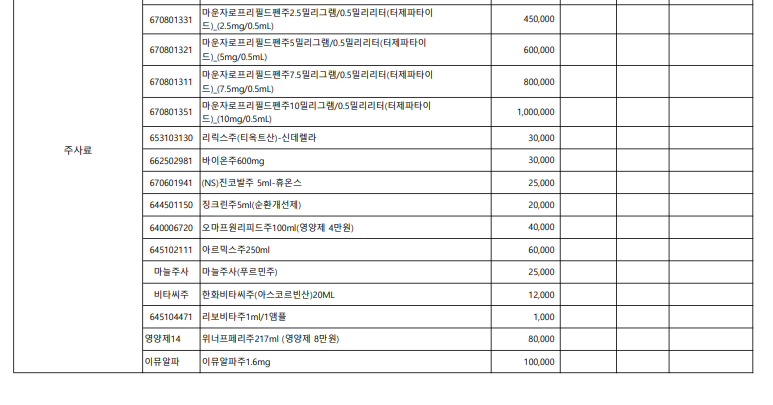 | | | | | | | |
|---|---|---|---|---|---|---|
| 주사료 | 670801331 | 마운자로프리필드펜주2.5밀리그램/0.5밀리리터(터제파타이드)_(2.5mg/0.5mL) | 450,000 | | | |
| | 670801321 | 마운자로프리필드펜주5밀리그램/0.5밀리리터(터제파타이드)_(5mg/0.5mL) | 600,000 | | | |
| | 670801311 | 마운자로프리필드펜주7.5밀리그램/0.5밀리리터(터제파타이드)_(7.5mg/0.5mL) | 800,000 | | | |
| | 670801351 | 마운자로프리필드펜주10밀리그램/0.5밀리리터(터제파타이드)_(10mg/0.5mL) | 1,000,000 | | | |
| | 653103130 | 리릭스주(티옥트산)-신데렐라 | 30,000 | | | |
| | 662502981 | 바이온주600mg | 30,000 | | | |
| | 670601941 | (NS)진코발주 5ml-휴온스 | 25,000 | | | |
| | 644501150 | 징크린주5ml(순환개선제) | 20,000 | | | |
| | 640006720 | 오마프원리피드주100ml(영양제 4만원) | 40,000 | | | |
| | 645102111 | 아르믹스주250ml | 60,000 | | | |
| | 마늘주사 | 마늘주사(푸르민주) | 25,000 | | | |
| | 비타씨주 | 한화비타씨주(아스코르빈산)20ML | 12,000 | | | |
| | 645104471 | 리보비타주1ml/1앰플 | 1,000 | | | |
| | 영양제14 | 위너프페리주217ml (영양제 8만원) | 80,000 | | | |
| | 이뮤알파 | 이뮤알파주1.6mg | 100,000 | | | |